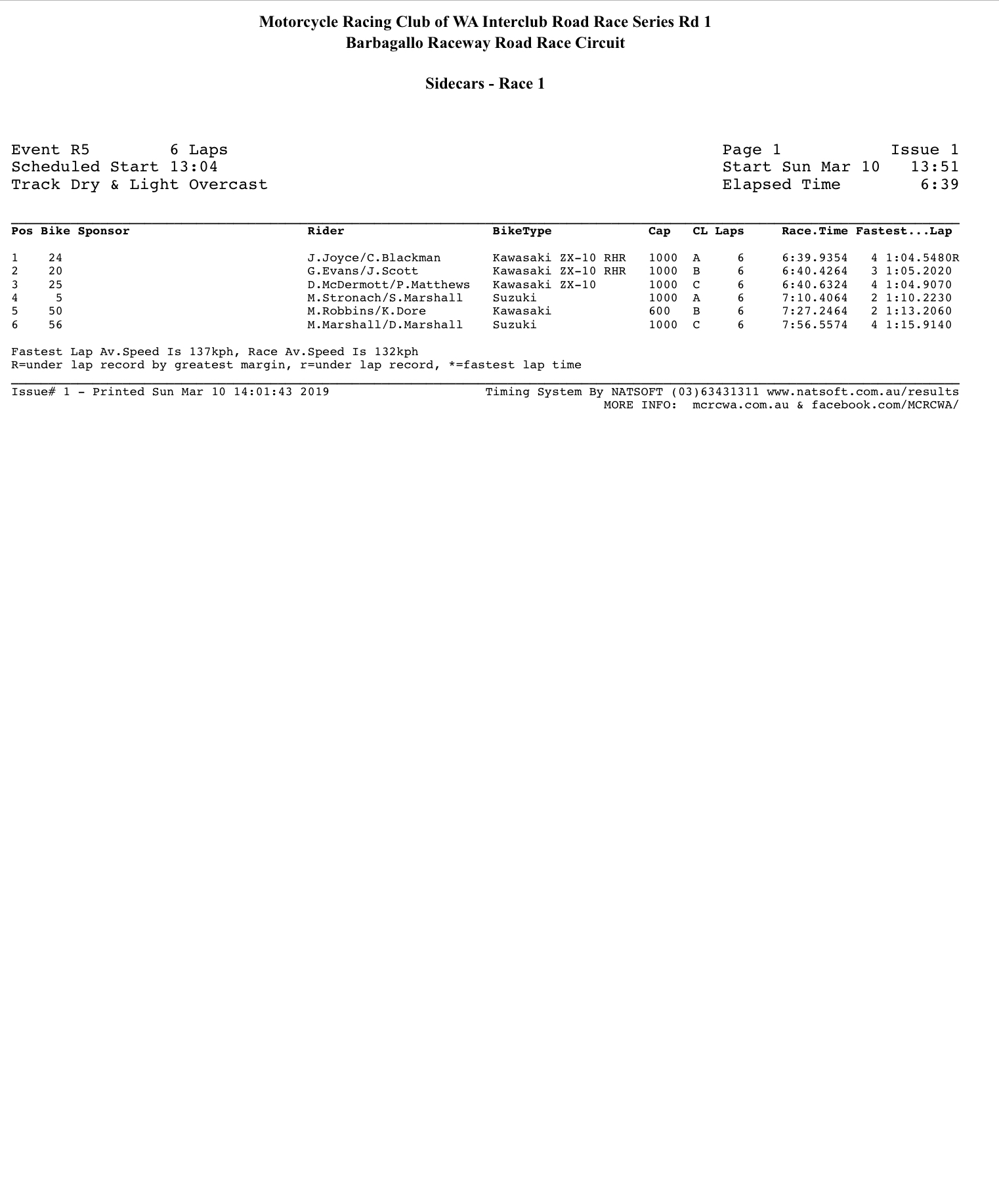 Motorcycle Racing Club of WA Interclub Road Race Series Rd 1
Barbagallo Raceway Road Race Circuit

Sidecars - Race 1

Event R5 6 Laps
Scheduled Start 13:04
Track Dry & Light Overcast

Page 1 Issue 1
Start Sun Mar 10 13:51
Elapsed Time 6:39

| Pos | Bike | Sponsor | Rider | BikeType | Cap | CL | Laps | Race.Time | Fastest...Lap |
|---|---|---|---|---|---|---|---|---|---|
| 1 | 24 | | J.Joyce/C.Blackman | Kawasaki ZX-10 RHR | 1000 | A | 6 | 6:39.9354 | 4 1:04.5480R |
| 2 | 20 | | G.Evans/J.Scott | Kawasaki ZX-10 RHR | 1000 | B | 6 | 6:40.4264 | 3 1:05.2020 |
| 3 | 25 | | D.McDermott/P.Matthews | Kawasaki ZX-10 | 1000 | C | 6 | 6:40.6324 | 4 1:04.9070 |
| 4 | 5 | | M.Stronach/S.Marshall | Suzuki | 1000 | A | 6 | 7:10.4064 | 2 1:10.2230 |
| 5 | 50 | | M.Robbins/K.Dore | Kawasaki | 600 | B | 6 | 7:27.2464 | 2 1:13.2060 |
| 6 | 56 | | M.Marshall/D.Marshall | Suzuki | 1000 | C | 6 | 7:56.5574 | 4 1:15.9140 |

Fastest Lap Av.Speed Is 137kph, Race Av.Speed Is 132kph
R=under lap record by greatest margin, r=under lap record, *=fastest lap time

Issue# 1 - Printed Sun Mar 10 14:01:43 2019
Timing System By NATSOFT (03)63431311 www.natsoft.com.au/results
MORE INFO: mcrcwa.com.au & facebook.com/MCRCWA/